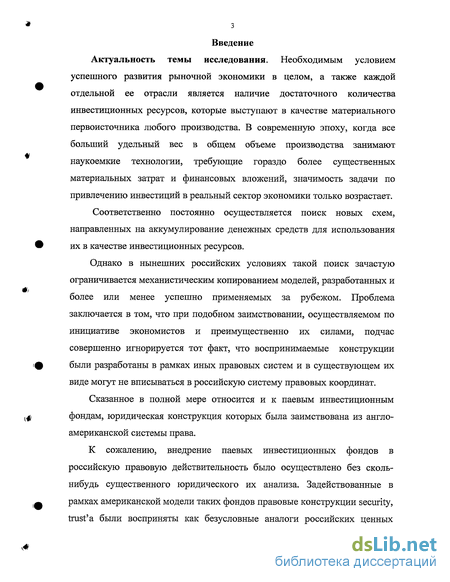 3

Введение

Актуальность темы исследования. Необходимым условием успешного развития рыночной экономики в целом, а также каждой отдельной ее отрасли является наличие достаточного количества инвестиционных ресурсов, которые выступают в качестве материального первоисточника любого производства. В современную эпоху, когда все больший удельный вес в общем объеме производства занимают наукоемкие технологии, требующие гораздо более существенных материальных затрат и финансовых вложений, значимость задачи по привлечению инвестиций в реальный сектор экономики только возрастает.

Соответственно постоянно осуществляется поиск новых схем, направленных на аккумулирование денежных средств для использования их в качестве инвестиционных ресурсов.

Однако в нынешних российских условиях такой поиск зачастую ограничивается механистическим копированием моделей, разработанных и более или менее успешно применяемых за рубежом. Проблема заключается в том, что при подобном заимствовании, осуществляемом по инициативе экономистов и преимущественно их силами, подчас совершенно игнорируется тот факт, что воспринимаемые конструкции были разработаны в рамках иных правовых систем и в существующем их виде могут не вписываться в российскую систему правовых координат.

Сказанное в полной мере относится и к паевым инвестиционным фондам, юридическая конструкция которых была заимствована из англо-американской системы права.

К сожалению, внедрение паевых инвестиционных фондов в российскую правовую действительность было осуществлено без сколь-нибудь существенного юридического их анализа. Задействованные в рамках американской модели таких фондов правовые конструкции security, trust'а были восприняты как безусловные аналоги российских ценных

dsLib.net
библиотека диссертаций